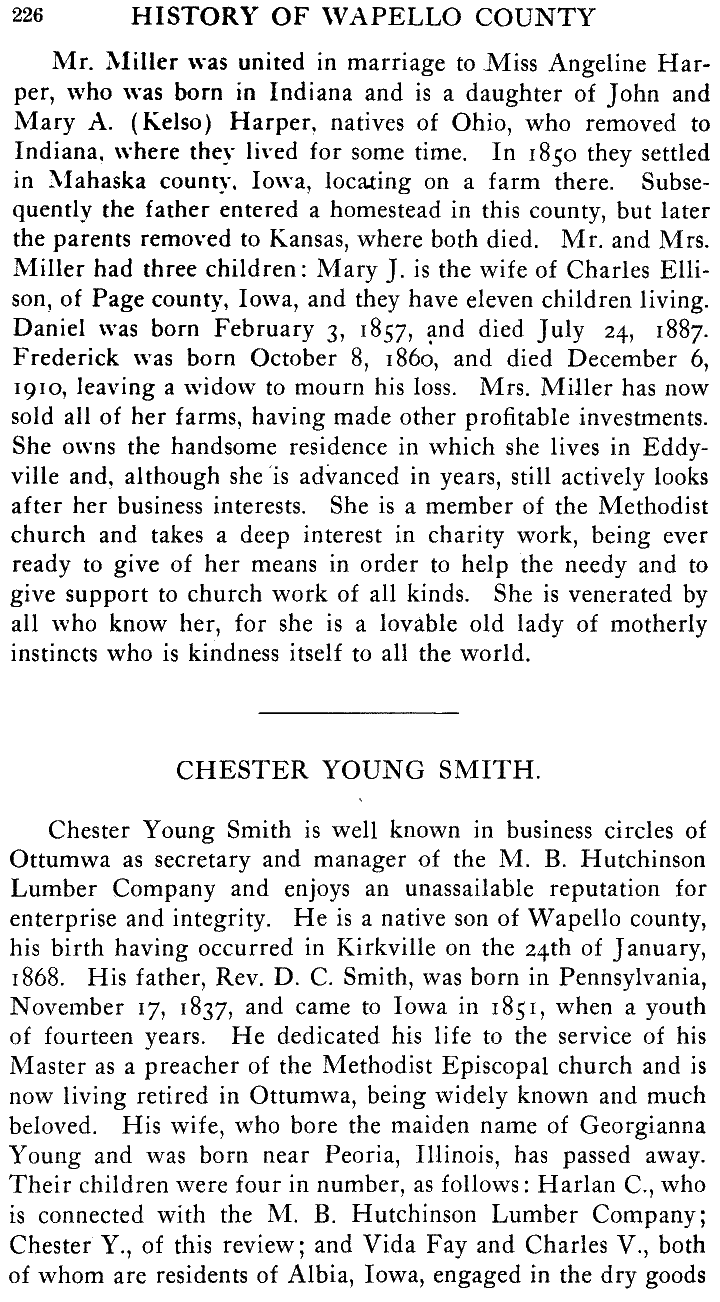 226 HISTORY OF WAPELLO COUNTY

Mr. Miller was united in marriage to Miss Angeline Harper, who was born in Indiana and is a daughter of John and Mary A. (Kelso) Harper, natives of Ohio, who removed to Indiana, where they lived for some time. In 1850 they settled in Mahaska county, Iowa, locating on a farm there. Subsequently the father entered a homestead in this county, but later the parents removed to Kansas, where both died. Mr. and Mrs. Miller had three children: Mary J. is the wife of Charles Ellison, of Page county, Iowa, and they have eleven children living. Daniel was born February 3, 1857, and died July 24, 1887. Frederick was born October 8, 1860, and died December 6, 1910, leaving a widow to mourn his loss. Mrs. Miller has now sold all of her farms, having made other profitable investments. She owns the handsome residence in which she lives in Eddyville and, although she is advanced in years, still actively looks after her business interests. She is a member of the Methodist church and takes a deep interest in charity work, being ever ready to give of her means in order to help the needy and to give support to church work of all kinds. She is venerated by all who know her, for she is a lovable old lady of motherly instincts who is kindness itself to all the world.

CHESTER YOUNG SMITH.

Chester Young Smith is well known in business circles of Ottumwa as secretary and manager of the M. B. Hutchinson Lumber Company and enjoys an unassailable reputation for enterprise and integrity. He is a native son of Wapello county, his birth having occurred in Kirkville on the 24th of January, 1868. His father, Rev. D. C. Smith, was born in Pennsylvania, November 17, 1837, and came to Iowa in 1851, when a youth of fourteen years. He dedicated his life to the service of his Master as a preacher of the Methodist Episcopal church and is now living retired in Ottumwa, being widely known and much beloved. His wife, who bore the maiden name of Georgianna Young and was born near Peoria, Illinois, has passed away. Their children were four in number, as follows: Harlan C., who is connected with the M. B. Hutchinson Lumber Company; Chester Y., of this review; and Vida Fay and Charles V., both of whom are residents of Albia, Iowa, engaged in the dry goods